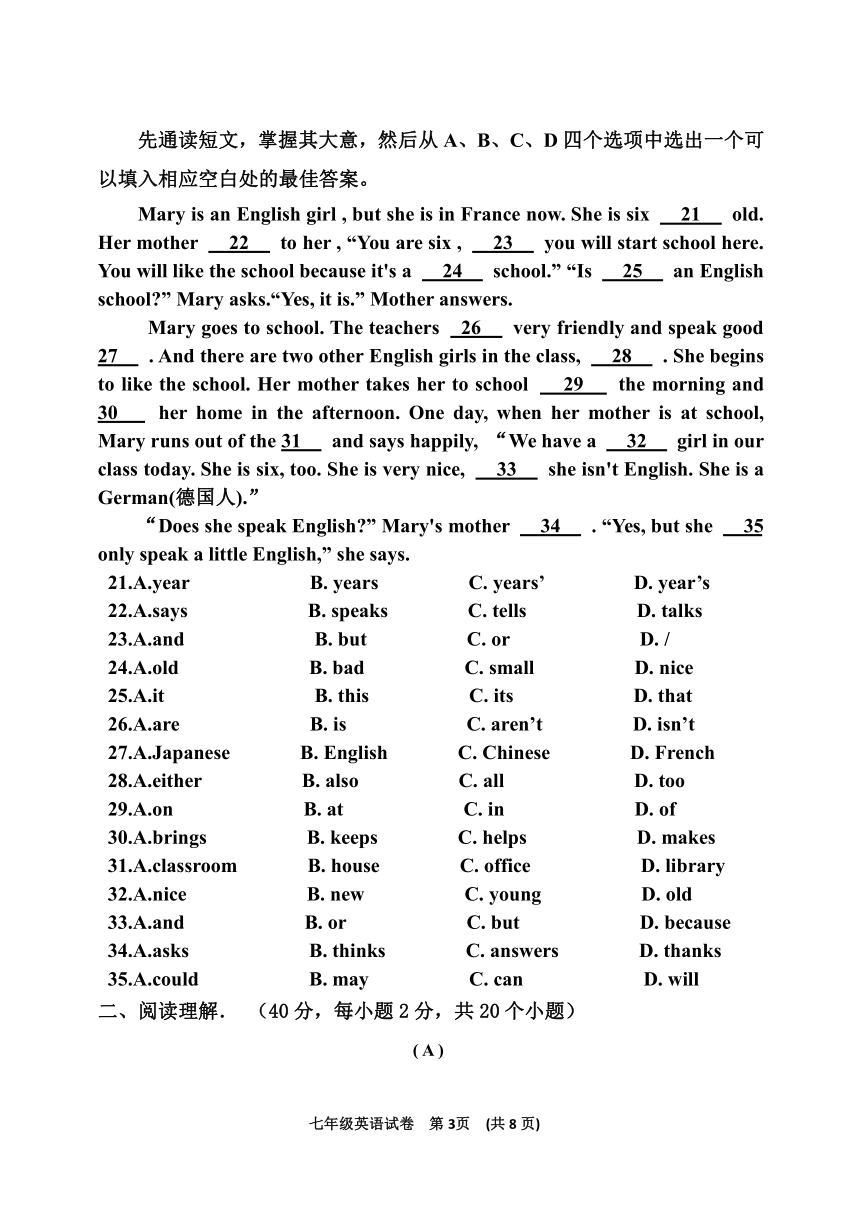 先通读短文，掌握其大意，然后从 A、B、C、D 四个选项中选出一个可以填入相应空白处的最佳答案。

Mary is an English girl , but she is in France now. She is six __21__ old. Her mother __22__ to her , “You are six , __23__ you will start school here. You will like the school because it's a __24__ school.” “Is __25__ an English school?” Mary asks.“Yes, it is.” Mother answers.

Mary goes to school. The teachers __26__ very friendly and speak good __27__ . And there are two other English girls in the class, __28__ . She begins to like the school. Her mother takes her to school __29__ the morning and __30__ her home in the afternoon. One day, when her mother is at school, Mary runs out of the __31__ and says happily, “We have a __32__ girl in our class today. She is six, too. She is very nice, __33__ she isn't English. She is a German(德国人).”

“Does she speak English?” Mary's mother __34__ . “Yes, but she __35__ only speak a little English,” she says.

21.A.year B. years C. years’ D. year’s
22.A.says B. speaks C. tells D. talks
23.A.and B. but C. or D. /
24.A.old B. bad C. small D. nice
25.A.it B. this C. its D. that
26.A.are B. is C. aren’t D. isn’t
27.A.Japanese B. English C. Chinese D. French
28.A.either B. also C. all D. too
29.A.on B. at C. in D. of
30.A.brings B. keeps C. helps D. makes
31.A.classroom B. house C. office D. library
32.A.nice B. new C. young D. old
33.A.and B. or C. but D. because
34.A.asks B. thinks C. answers D. thanks
35.A.could B. may C. can D. will

二、阅读理解. （40 分，每小题 2 分，共 20 个小题）

( A )

七年级英语试卷 第 3页 (共 8 页)